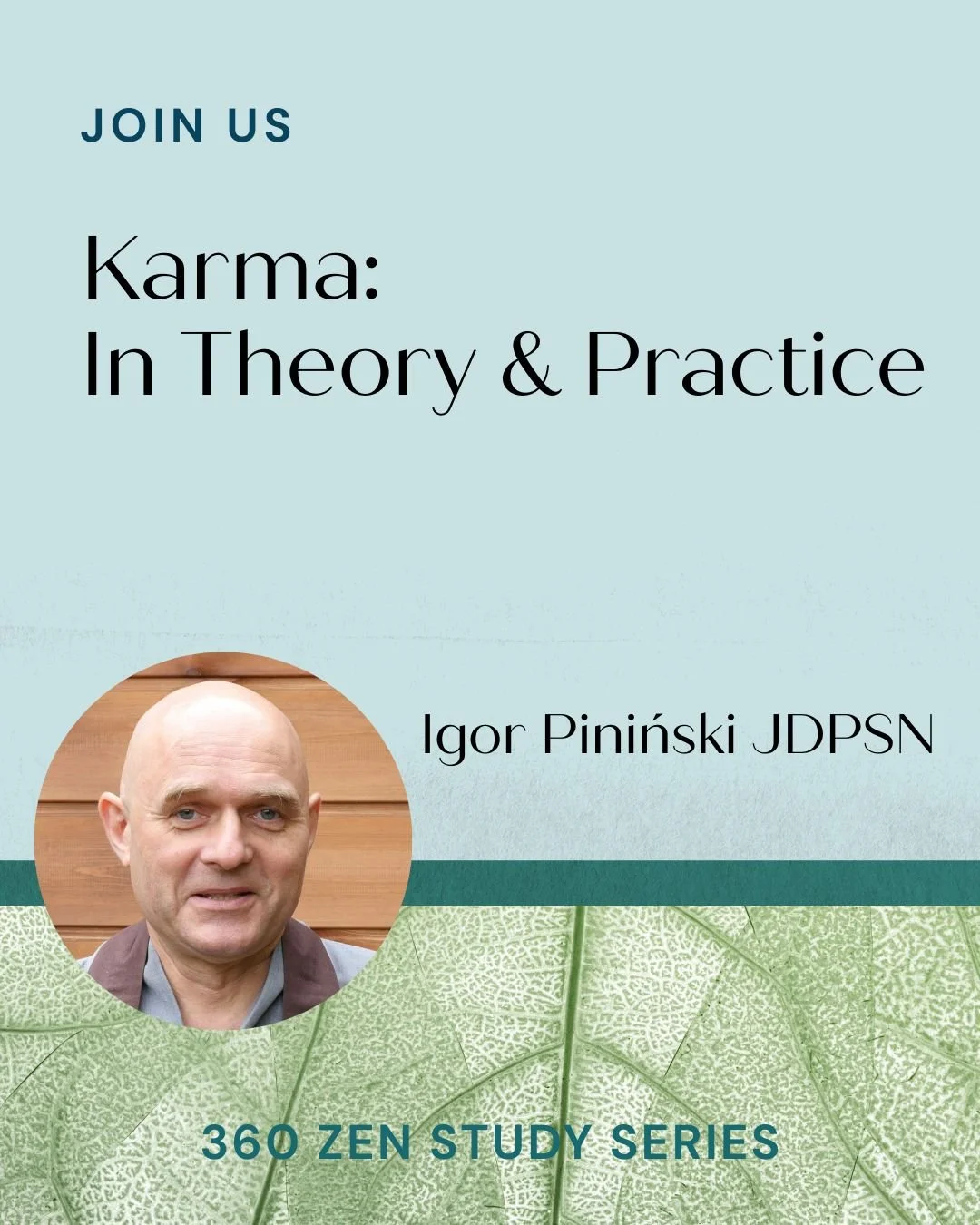 JOIN US

Karma:
In Theory & Practice

Igor Piniński JDPSN

360 ZEN STUDY SERIES